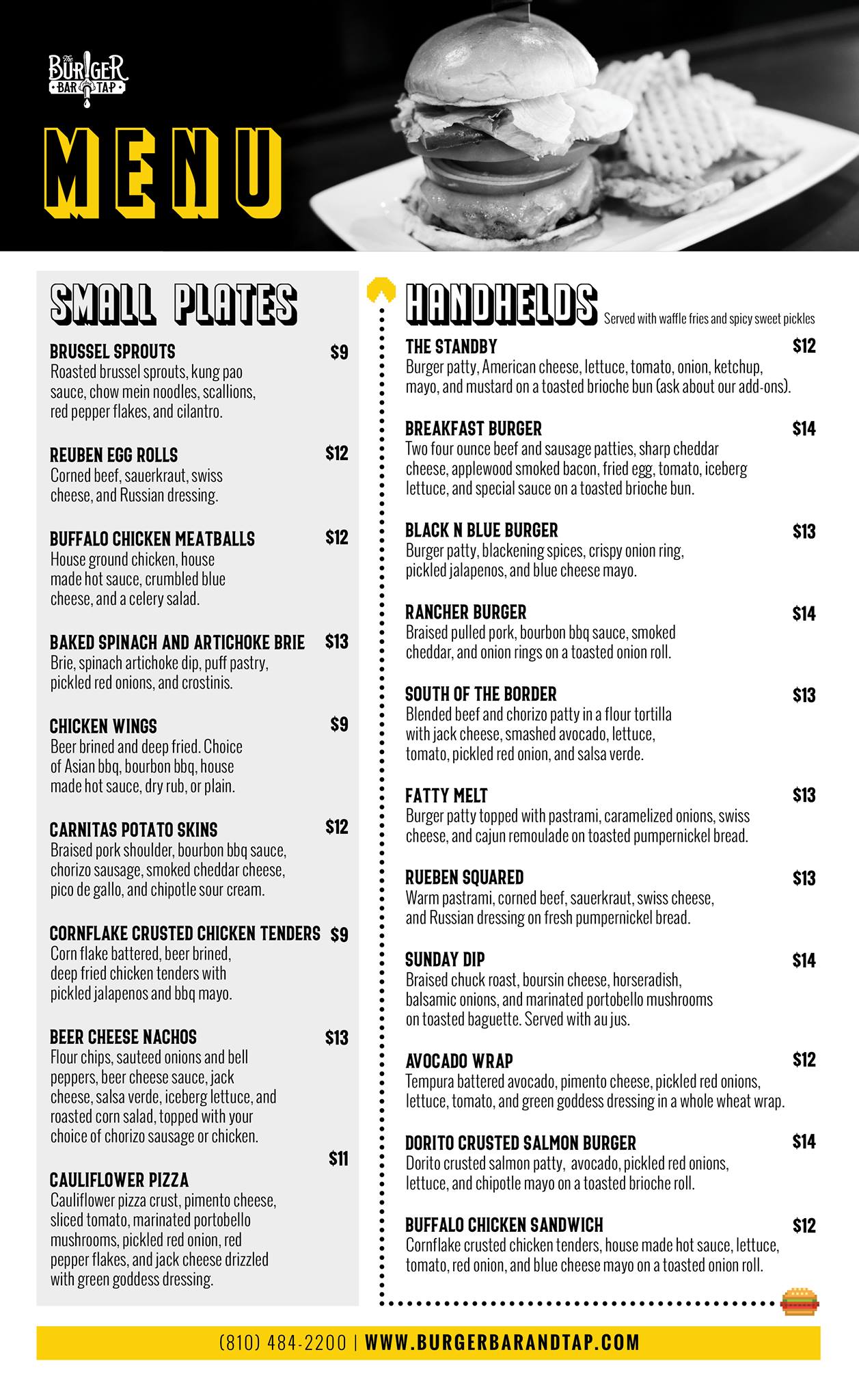 The BURGER BAR TAP

MENU

SMALL PLATES

BRUSSEL SPROUTS $9
Roasted brussel sprouts, kung pao sauce, chow mein noodles, scallions, red pepper flakes, and cilantro.

REUBEN EGG ROLLS $12
Corned beef, sauerkraut, swiss cheese, and Russian dressing.

BUFFALO CHICKEN MEATBALLS $12
House ground chicken, house made hot sauce, crumbled blue cheese, and a celery salad.

BAKED SPINACH AND ARTICHOKE BRIE $13
Brie, spinach artichoke dip, puff pastry, pickled red onions, and crostinis.

CHICKEN WINGS $9
Beer brined and deep fried. Choice of Asian bbq, bourbon bbq, house made hot sauce, dry rub, or plain.

CARNITAS POTATO SKINS $12
Braised pork shoulder, bourbon bbq sauce, chorizo sausage, smoked cheddar cheese, pico de gallo, and chipotle sour cream.

CORNFLAKE CRUSTED CHICKEN TENDERS $9
Corn flake battered, beer brined, deep fried chicken tenders with pickled jalapenos and bbq mayo.

BEER CHEESE NACHOS $13
Flour chips, sauteed onions and bell peppers, beer cheese sauce, jack cheese, salsa verde, iceberg lettuce, and roasted corn salad, topped with your choice of chorizo sausage or chicken.

$11
CAULIFLOWER PIZZA
Cauliflower pizza crust, pimento cheese, sliced tomato, marinated portobello mushrooms, pickled red onion, red pepper flakes, and jack cheese drizzled with green goddess dressing.

HANDHELDS Served with waffle fries and spicy sweet pickles

THE STANDBY $12
Burger patty, American cheese, lettuce, tomato, onion, ketchup, mayo, and mustard on a toasted brioche bun (ask about our add-ons).

BREAKFAST BURGER $14
Two four ounce beef and sausage patties, sharp cheddar cheese, applewood smoked bacon, fried egg, tomato, iceberg lettuce, and special sauce on a toasted brioche bun.

BLACK N BLUE BURGER $13
Burger patty, blackening spices, crispy onion ring, pickled jalapenos, and blue cheese mayo.

RANCHER BURGER $14
Braised pulled pork, bourbon bbq sauce, smoked cheddar, and onion rings on a toasted onion roll.

SOUTH OF THE BORDER $13
Blended beef and chorizo patty in a flour tortilla with jack cheese, smashed avocado, lettuce, tomato, pickled red onion, and salsa verde.

FATTY MELT $13
Burger patty topped with pastrami, caramelized onions, swiss cheese, and cajun remoulade on toasted pumpernickel bread.

RUEBEN SQUARED $13
Warm pastrami, corned beef, sauerkraut, swiss cheese, and Russian dressing on fresh pumpernickel bread.

SUNDAY DIP $14
Braised chuck roast, boursin cheese, horseradish, balsamic onions, and marinated portobello mushrooms on toasted baguette. Served with au jus.

AVOCADO WRAP $12
Tempura battered avocado, pimento cheese, pickled red onions, lettuce, tomato, and green goddess dressing in a whole wheat wrap.

DORITO CRUSTED SALMON BURGER $14
Dorito crusted salmon patty, avocado, pickled red onions, lettuce, and chipotle mayo on a toasted brioche roll.

BUFFALO CHICKEN SANDWICH $12
Cornflake crusted chicken tenders, house made hot sauce, lettuce, tomato, red onion, and blue cheese mayo on a toasted onion roll.

(810) 484-2200 | WWW.BURGERBARANDTAP.COM